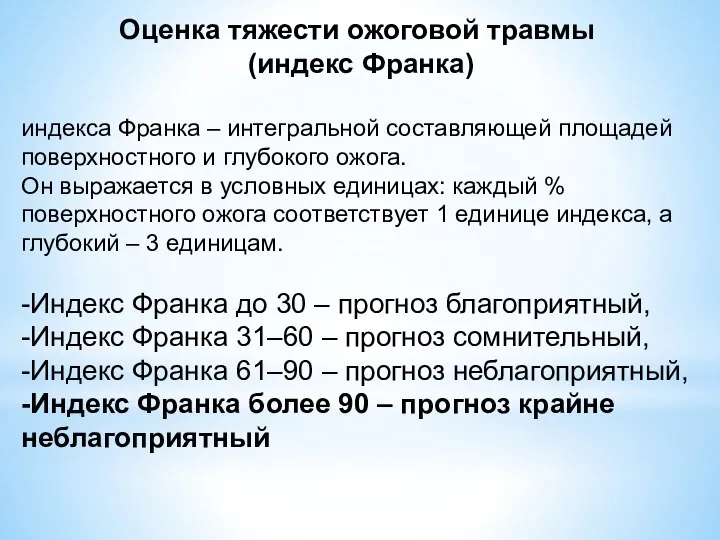 Оценка тяжести ожоговой травмы
(индекс Франка)

индекса Франка – интегральной составляющей площадей поверхностного и глубокого ожога.
Он выражается в условных единицах: каждый % поверхностного ожога соответствует 1 единице индекса, а глубокий – 3 единицам.

-Индекс Франка до 30 – прогноз благоприятный,
-Индекс Франка 31–60 – прогноз сомнительный,
-Индекс Франка 61–90 – прогноз неблагоприятный,
-Индекс Франка более 90 – прогноз крайне неблагоприятный